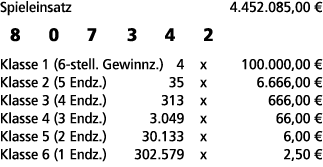 Spieleinsatz 4.452.085,00 €

8 0 7 3 4 2

| | | | |
|---|---|---|---|
| Klasse 1 (6-stell. Gewinnz.) | 4 | x | 100.000,00 € |
| Klasse 2 (5 Endz.) | 35 | x | 6.666,00 € |
| Klasse 3 (4 Endz.) | 313 | x | 666,00 € |
| Klasse 4 (3 Endz.) | 3.049 | x | 66,00 € |
| Klasse 5 (2 Endz.) | 30.133 | x | 6,00 € |
| Klasse 6 (1 Endz.) | 302.579 | x | 2,50 € |